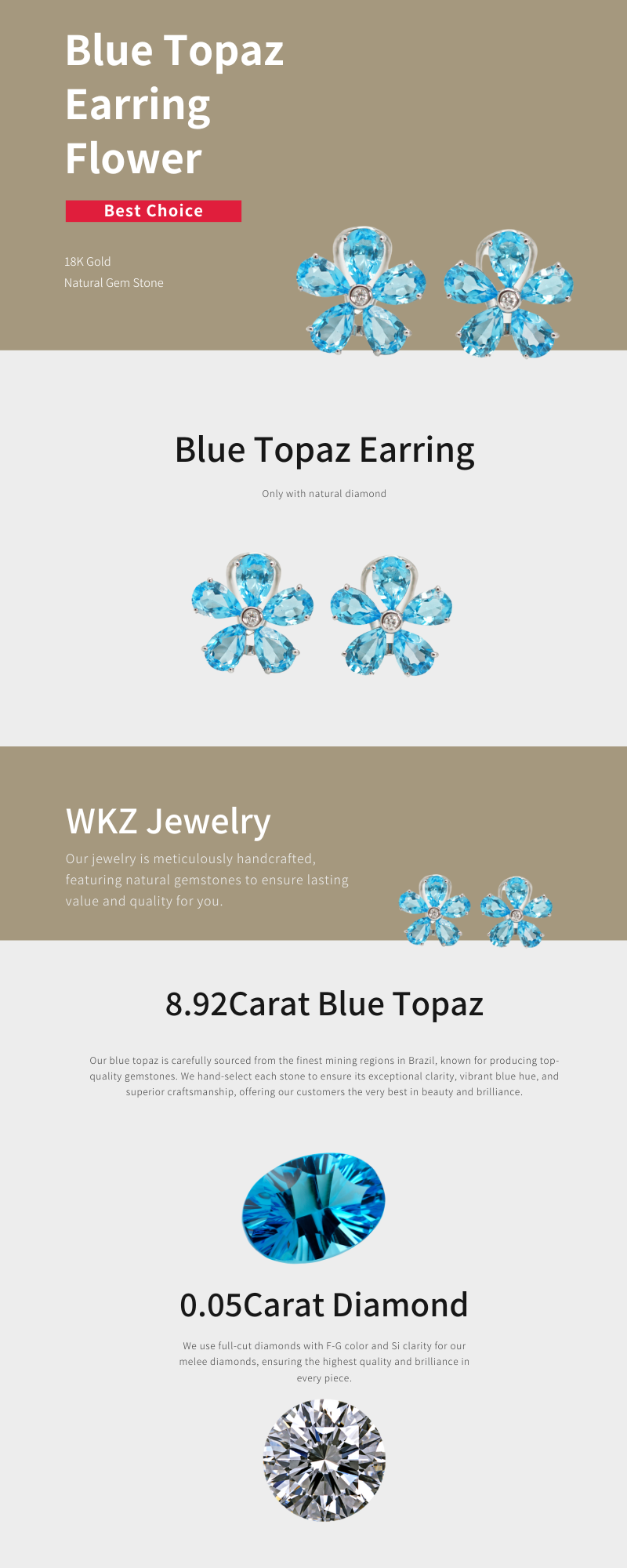 Blue Topaz
Earring
Flower

Best Choice

18K Gold
Natural Gem Stone

Blue Topaz Earring

Only with natural diamond

WKZ Jewelry

Our jewelry is meticulously handcrafted, featuring natural gemstones to ensure lasting value and quality for you.

8.92Carat Blue Topaz

Our blue topaz is carefully sourced from the finest mining regions in Brazil, known for producing top-quality gemstones. We hand-select each stone to ensure its exceptional clarity, vibrant blue hue, and superior craftsmanship, offering our customers the very best in beauty and brilliance.

0.05Carat Diamond

We use full-cut diamonds with F-G color and Si clarity for our melee diamonds, ensuring the highest quality and brilliance in every piece.